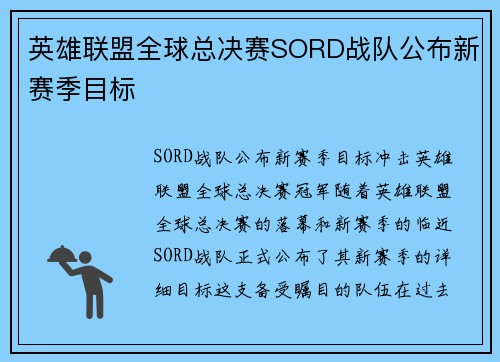 英雄联盟全球总决赛SORD战队公布新赛季目标

SORD战队公布新赛季目标冲击英雄联盟全球总决赛冠军随着英雄联盟全球总决赛的落幕和新赛季的临近SORD战队正式公布了其新赛季的详细目标这支备受瞩目的队伍在过去